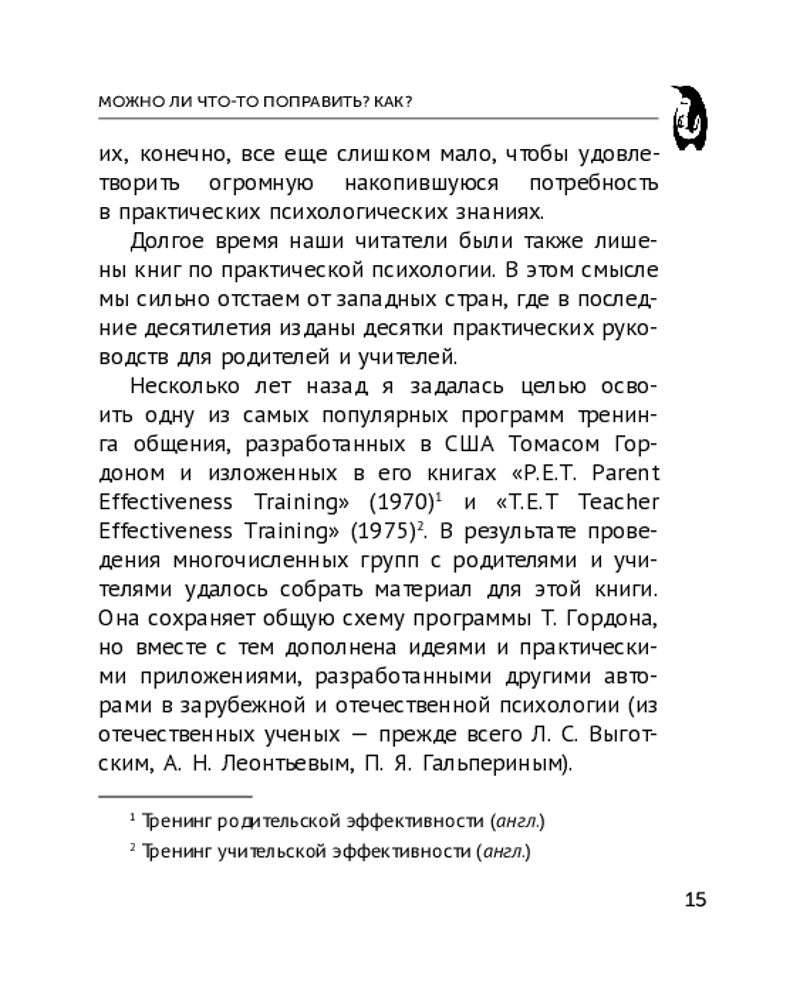 МОЖНО ЛИ ЧТО-ТО ПОПРАВИТЬ? КАК?

их, конечно, все еще слишком мало, чтобы удовлетворить огромную накопившуюся потребность в практических психологических знаниях.

Долгое время наши читатели были также лишены книг по практической психологии. В этом смысле мы сильно отстаем от западных стран, где в последние десятилетия изданы десятки практических руководств для родителей и учителей.

Несколько лет назад я задалась целью освоить одну из самых популярных программ тренинга общения, разработанных в США Томасом Гордоном и изложенных в его книгах «P.E.T. Parent Effectiveness Training» (1970)$^1$ и «T.E.T Teacher Effectiveness Training» (1975)$^2$. В результате проведения многочисленных групп с родителями и учителями удалось собрать материал для этой книги. Она сохраняет общую схему программы Т. Гордона, но вместе с тем дополнена идеями и практическими приложениями, разработанными другими авторами в зарубежной и отечественной психологии (из отечественных ученых — прежде всего Л. С. Выготским, А. Н. Леонтьевым, П. Я. Гальпериным).

$^1$ Тренинг родительской эффективности (англ.)

$^2$ Тренинг учительской эффективности (англ.)

15